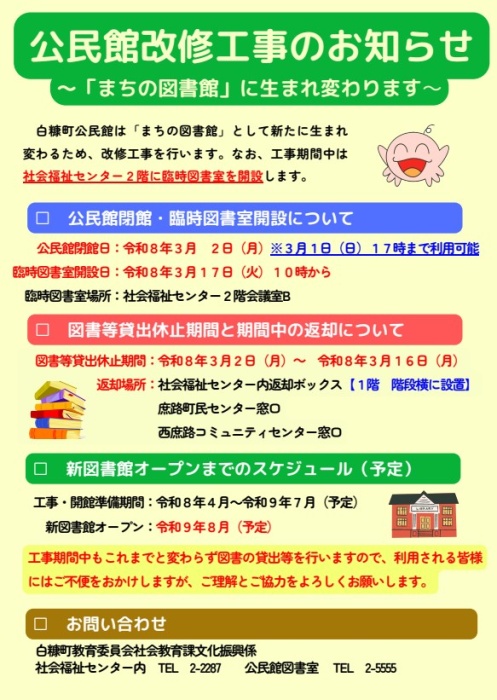 公民館改修工事のお知らせ
～「まちの図書館」に生まれ変わります～

白糠町公民館は「まちの図書館」として新たに生まれ変わるため、改修工事を行います。なお、工事期間中は社会福祉センター２階に臨時図書室を開設します。

□　公民館閉館・臨時図書室開設について

公民館閉館日：令和８年３月　２日（月）※３月１日（日）１７時まで利用可能
臨時図書室開設日：令和８年３月１７日（火）１０時から
臨時図書室場所：社会福祉センター２階会議室B

□　図書等貸出休止期間と期間中の返却について

図書等貸出休止期間：令和８年３月２日（月）～　令和８年３月１６日（月）
返却場所：社会福祉センター内返却ボックス【１階　階段横に設置】
庶路町民センター窓口
西庶路コミュニティセンター窓口

□　新図書館オープンまでのスケジュール（予定）

工事・開館準備期間：令和８年４月～令和９年７月（予定）
新図書館オープン：令和９年８月（予定）

工事期間中もこれまでと変わらず図書の貸出等を行いますので、利用される皆様にはご不便をおかけしますが、ご理解とご協力をよろしくお願いします。

□　お問い合わせ

白糠町教育委員会社会教育課文化振興係
社会福祉センター内　TEL　2-2287　　公民館図書室　TEL　2-5555